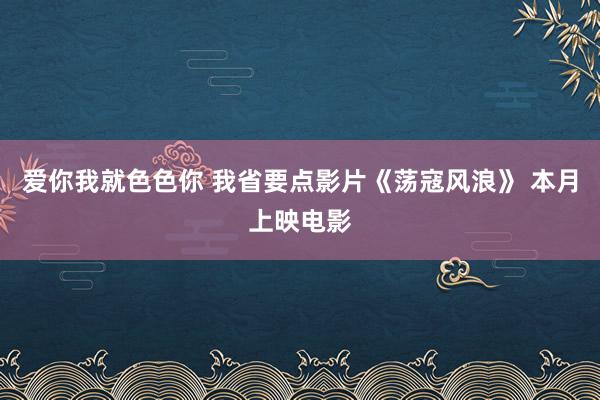 爱你我就色色你 我省要点影片《荡寇风浪》 本月上映电影